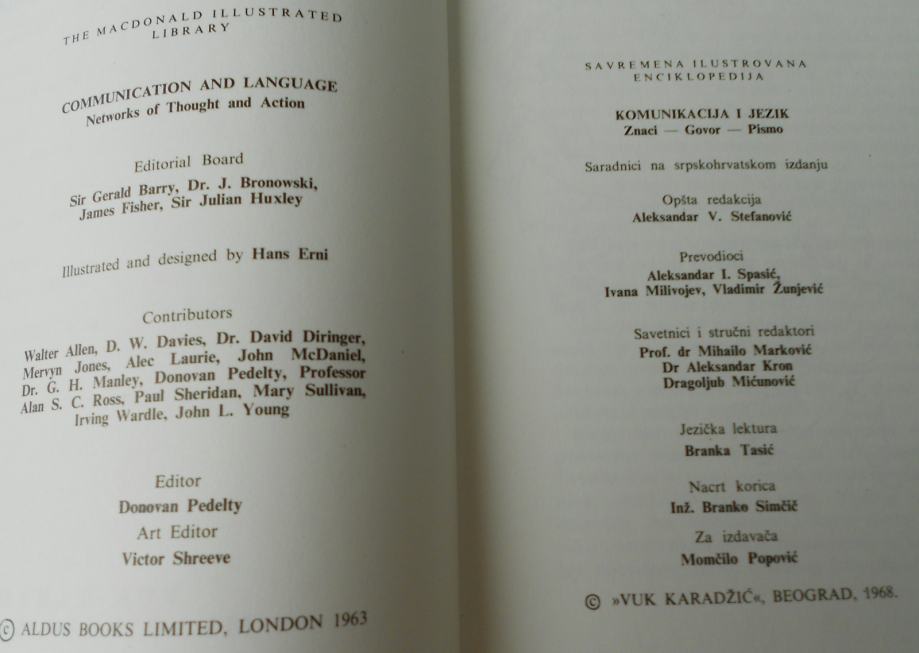 THE MACDONALD ILLUSTRATED
LIBRARY

COMMUNICATION AND LANGUAGE
Networks of Thought and Action

Editorial Board

Sir Gerald Barry, Dr. J. Bronowski,
James Fisher, Sir Julian Huxley

Illustrated and designed by Hans Erni

Contributors

Walter Allen, D. W. Davies, Dr. David Diringer, Mervyn Jones, Alec Laurie, John McDaniel, Dr. G. H. Manley, Donovan Pedelty, Professor Alan S. C. Ross, Paul Sheridan, Mary Sullivan, Irving Wardle, John L. Young

Editor
Donovan Pedelty
Art Editor
Victor Shreeve

© ALDUS BOOKS LIMITED, LONDON 1963

SAVREMENA ILUSTROVANA
ENCIKLOPEDIJA

KOMUNIKACIJA I JEZIK
Znaci — Govor — Pismo

Saradnici na srpskohrvatskom izdanju

Opšta redakcija
Aleksandar V. Stefanović

Prevodioci
Aleksandar I. Spasić,
Ivana Milivojev, Vladimir Žunjević

Savetnici i stručni redaktori
Prof. dr Mihailo Marković
Dr Aleksandar Kron
Dragoljub Mićunović

Jezička lektura
Branka Tasić

Nacrt korica
Inž. Branko Simčić

Za izdavača
Momčilo Popović

© »VUK KARADŽIĆ«, BEOGRAD, 1968.